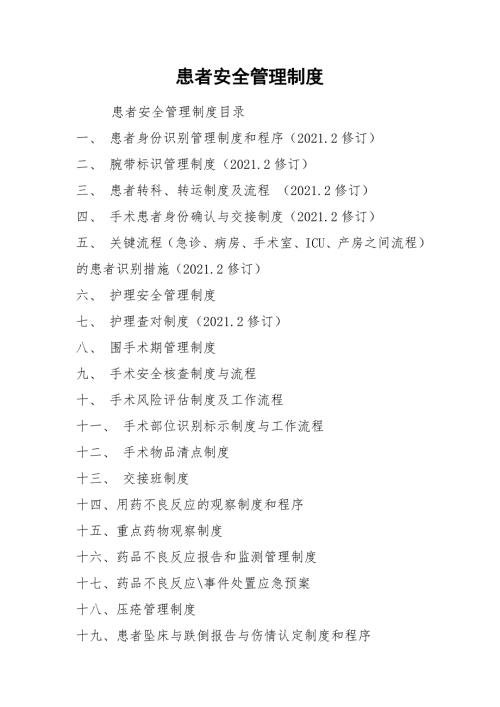 患者安全管理制度

患者安全管理制度目录

一、 患者身份识别管理制度和程序（2021.2 修订）

二、 腕带标识管理制度（2021.2 修订）

三、 患者转科、转运制度及流程 （2021.2 修订）

四、 手术患者身份确认与交接制度（2021.2 修订）

五、 关键流程（急诊、病房、手术室、ICU、产房之间流程）的患者识别措施（2021.2 修订）

六、 护理安全管理制度

七、 护理查对制度（2021.2 修订）

八、 围手术期管理制度

九、 手术安全核查制度与流程

十、 手术风险评估制度及工作流程

十一、 手术部位识别标示制度与工作流程

十二、 手术物品清点制度

十三、 交接班制度

十四、用药不良反应的观察制度和程序

十五、重点药物观察制度

十六、药品不良反应报告和监测管理制度

十七、药品不良反应\事件处置应急预案

十八、压疮管理制度

十九、患者坠床与跌倒报告与伤情认定制度和程序